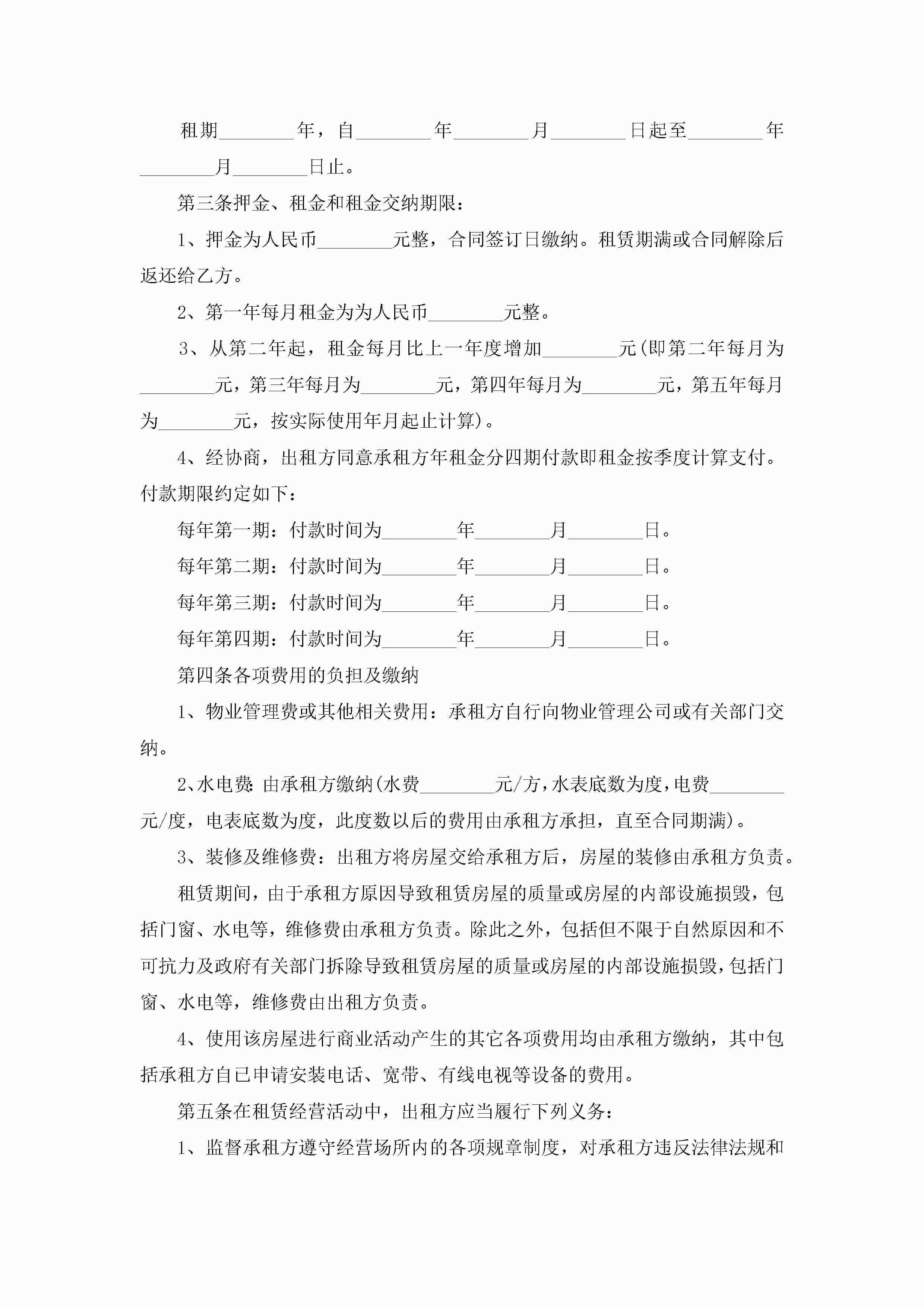 租期________年，自________年________月________日起至________年________月________日止。

第三条押金、租金和租金交纳期限：

1、押金为人民币________元整，合同签订日缴纳。租赁期满或合同解除后返还给乙方。

2、第一年每月租金为为人民币________元整。

3、从第二年起，租金每月比上一年度增加________元(即第二年每月为________元，第三年每月为________元，第四年每月为________元，第五年每月为________元，按实际使用年月起止计算)。

4、经协商，出租方同意承租方年租金分四期付款即租金按季度计算支付。付款期限约定如下：

每年第一期：付款时间为________年________月________日。

每年第二期：付款时间为________年________月________日。

每年第三期：付款时间为________年________月________日。

每年第四期：付款时间为________年________月________日。

第四条各项费用的负担及缴纳

1、物业管理费或其他相关费用：承租方自行向物业管理公司或有关部门交纳。

2、水电费:由承租方缴纳(水费________元/方，水表底数为度，电费________元/度，电表底数为度，此度数以后的费用由承租方承担，直至合同期满)。

3、装修及维修费：出租方将房屋交给承租方后，房屋的装修由承租方负责。

租赁期间，由于承租方原因导致租赁房屋的质量或房屋的内部设施损毁，包括门窗、水电等，维修费由承租方负责。除此之外，包括但不限于自然原因和不可抗力及政府有关部门拆除导致租赁房屋的质量或房屋的内部设施损毁，包括门窗、水电等，维修费由出租方负责。

4、使用该房屋进行商业活动产生的其它各项费用均由承租方缴纳，其中包括承租方自已申请安装电话、宽带、有线电视等设备的费用。

第五条在租赁经营活动中，出租方应当履行下列义务：

1、监督承租方遵守经营场所内的各项规章制度，对承租方违反法律法规和